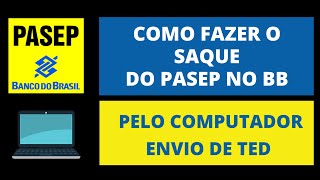 PASEP

BANCO DO BRASIL

COMO FAZER O SAQUE DO PASEP NO BB

PELO COMPUTADOR
ENVIO DE TED